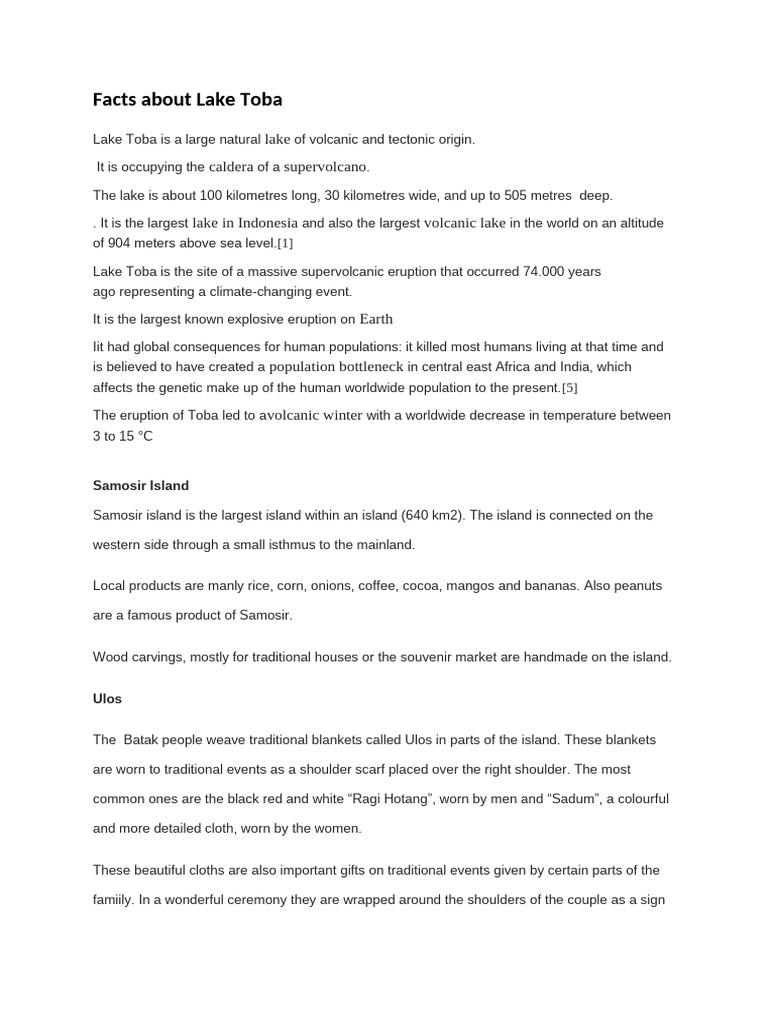 Facts about Lake Toba

Lake Toba is a large natural lake of volcanic and tectonic origin.

It is occupying the caldera of a supervolcano.

The lake is about 100 kilometres long, 30 kilometres wide, and up to 505 metres deep.

. It is the largest lake in Indonesia and also the largest volcanic lake in the world on an altitude of 904 meters above sea level.[1]

Lake Toba is the site of a massive supervolcanic eruption that occurred 74.000 years ago representing a climate-changing event.

It is the largest known explosive eruption on Earth

Iit had global consequences for human populations: it killed most humans living at that time and is believed to have created a population bottleneck in central east Africa and India, which affects the genetic make up of the human worldwide population to the present.[5]

The eruption of Toba led to avolcanic winter with a worldwide decrease in temperature between 3 to 15 °C

Samosir Island

Samosir island is the largest island within an island (640 km2). The island is connected on the western side through a small isthmus to the mainland.

Local products are manly rice, corn, onions, coffee, cocoa, mangos and bananas. Also peanuts are a famous product of Samosir.

Wood carvings, mostly for traditional houses or the souvenir market are handmade on the island.

Ulos

The Batak people weave traditional blankets called Ulos in parts of the island. These blankets are worn to traditional events as a shoulder scarf placed over the right shoulder. The most common ones are the black red and white “Ragi Hotang”, worn by men and “Sadum”, a colourful and more detailed cloth, worn by the women.

These beautiful cloths are also important gifts on traditional events given by certain parts of the famiily. In a wonderful ceremony they are wrapped around the shoulders of the couple as a sign